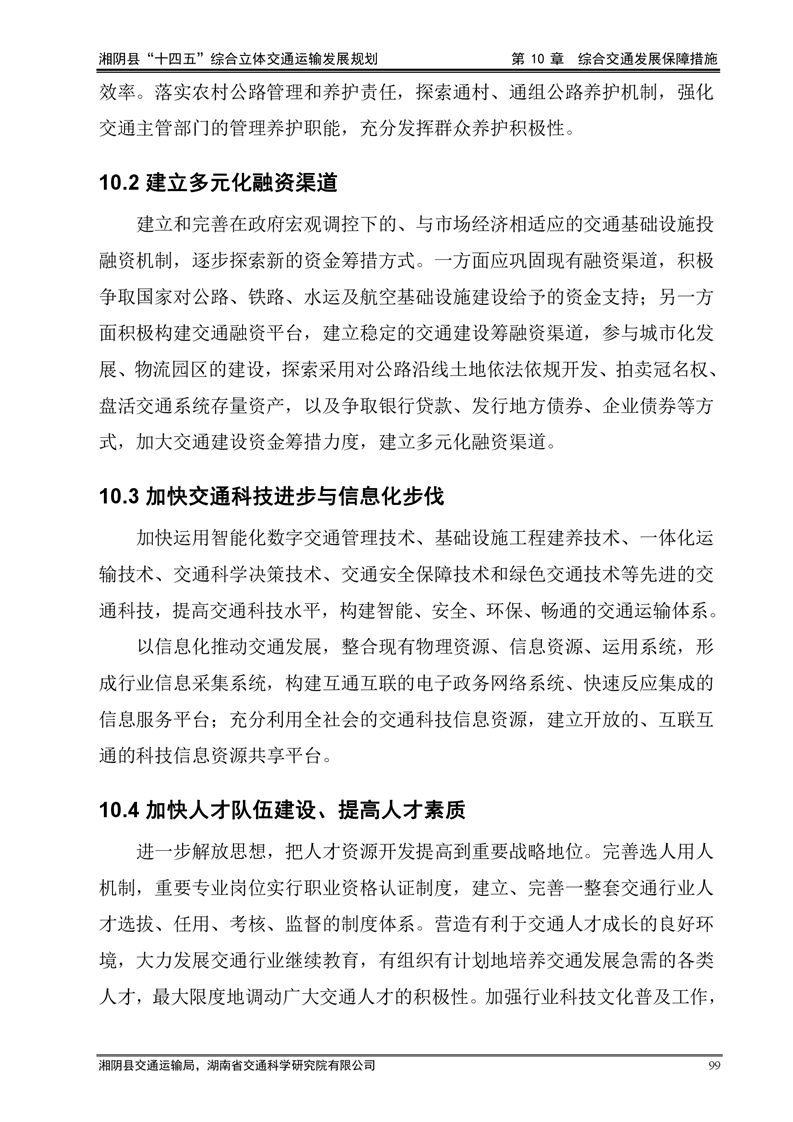 湘阴县“十四五”综合立体交通运输发展规划　　第 10 章　综合交通发展保障措施

效率。落实农村公路管理和养护责任，探索通村、通组公路养护机制，强化交通主管部门的管理养护职能，充分发挥群众养护积极性。

10.2 建立多元化融资渠道

建立和完善在政府宏观调控下的、与市场经济相适应的交通基础设施投融资机制，逐步探索新的资金筹措方式。一方面应巩固现有融资渠道，积极争取国家对公路、铁路、水运及航空基础设施建设给予的资金支持；另一方面积极构建交通融资平台，建立稳定的交通建设筹融资渠道，参与城市化发展、物流园区的建设，探索采用对公路沿线土地依法依规开发、拍卖冠名权、盘活交通系统存量资产，以及争取银行贷款、发行地方债券、企业债券等方式，加大交通建设资金筹措力度，建立多元化融资渠道。

10.3 加快交通科技进步与信息化步伐

加快运用智能化数字交通管理技术、基础设施工程建养技术、一体化运输技术、交通科学决策技术、交通安全保障技术和绿色交通技术等先进的交通科技，提高交通科技水平，构建智能、安全、环保、畅通的交通运输体系。

以信息化推动交通发展，整合现有物理资源、信息资源、运用系统，形成行业信息采集系统，构建互通互联的电子政务网络系统、快速反应集成的信息服务平台；充分利用全社会的交通科技信息资源，建立开放的、互联互通的科技信息资源共享平台。

10.4 加快人才队伍建设、提高人才素质

进一步解放思想，把人才资源开发提高到重要战略地位。完善选人用人机制，重要专业岗位实行职业资格认证制度，建立、完善一整套交通行业人才选拔、任用、考核、监督的制度体系。营造有利于交通人才成长的良好环境，大力发展交通行业继续教育，有组织有计划地培养交通发展急需的各类人才，最大限度地调动广大交通人才的积极性。加强行业科技文化普及工作，

湘阴县交通运输局，湖南省交通科学研究院有限公司　　99